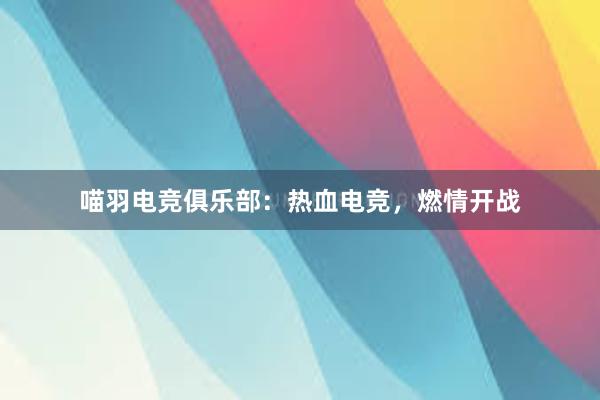 喵羽电竞俱乐部：热血电竞，燃情开战